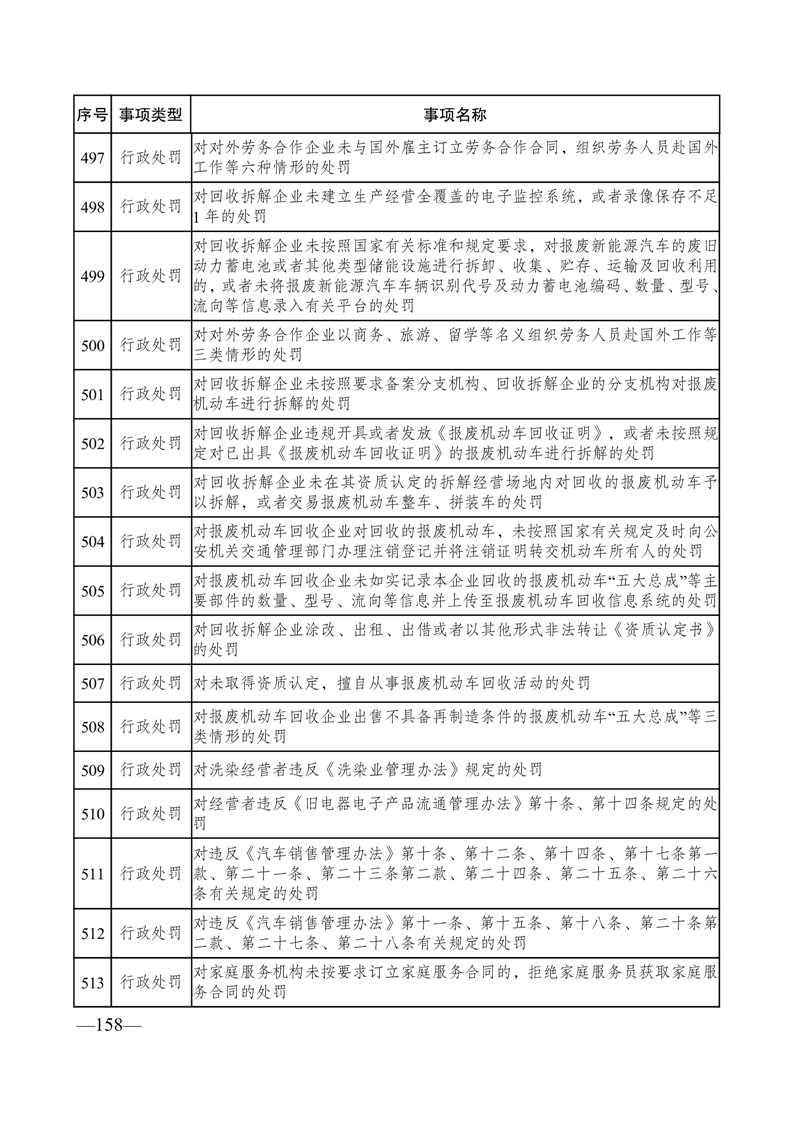 | 序号 | 事项类型 | 事项名称 |
|---|---|---|
| 497 | 行政处罚 | 对对外劳务合作企业未与国外雇主订立劳务合作合同，组织劳务人员赴国外工作等六种情形的处罚 |
| 498 | 行政处罚 | 对回收拆解企业未建立生产经营全覆盖的电子监控系统，或者录像保存不足1年的处罚 |
| 499 | 行政处罚 | 对回收拆解企业未按照国家有关标准和规定要求，对报废新能源汽车的废旧动力蓄电池或者其他类型储能设施进行拆卸、收集、贮存、运输及回收利用的，或者未将报废新能源汽车车辆识别代号及动力蓄电池编码、数量、型号、流向等信息录入有关平台的处罚 |
| 500 | 行政处罚 | 对对外劳务合作企业以商务、旅游、留学等名义组织劳务人员赴国外工作等三类情形的处罚 |
| 501 | 行政处罚 | 对回收拆解企业未按照要求备案分支机构、回收拆解企业的分支机构对报废机动车进行拆解的处罚 |
| 502 | 行政处罚 | 对回收拆解企业违规开具或者发放《报废机动车回收证明》，或者未按照规定对已出具《报废机动车回收证明》的报废机动车进行拆解的处罚 |
| 503 | 行政处罚 | 对回收拆解企业未在其资质认定的拆解经营场地内对回收的报废机动车予以拆解，或者交易报废机动车整车、拼装车的处罚 |
| 504 | 行政处罚 | 对报废机动车回收企业对回收的报废机动车，未按照国家有关规定及时向公安机关交通管理部门办理注销登记并将注销证明转交机动车所有人的处罚 |
| 505 | 行政处罚 | 对报废机动车回收企业未如实记录本企业回收的报废机动车“五大总成”等主要部件的数量、型号、流向等信息并上传至报废机动车回收信息系统的处罚 |
| 506 | 行政处罚 | 对回收拆解企业涂改、出租、出借或者以其他形式非法转让《资质认定书》的处罚 |
| 507 | 行政处罚 | 对未取得资质认定，擅自从事报废机动车回收活动的处罚 |
| 508 | 行政处罚 | 对报废机动车回收企业出售不具备再制造条件的报废机动车“五大总成”等三类情形的处罚 |
| 509 | 行政处罚 | 对洗染经营者违反《洗染业管理办法》规定的处罚 |
| 510 | 行政处罚 | 对经营者违反《旧电器电子产品流通管理办法》第十条、第十四条规定的处罚 |
| 511 | 行政处罚 | 对违反《汽车销售管理办法》第十条、第十二条、第十四条、第十七条第一款、第二十一条、第二十三条第二款、第二十四条、第二十五条、第二十六条有关规定的处罚 |
| 512 | 行政处罚 | 对违反《汽车销售管理办法》第十一条、第十五条、第十八条、第二十条第二款、第二十七条、第二十八条有关规定的处罚 |
| 513 | 行政处罚 | 对家庭服务机构未按要求订立家庭服务合同的，拒绝家庭服务员获取家庭服务合同的处罚 |

—158—